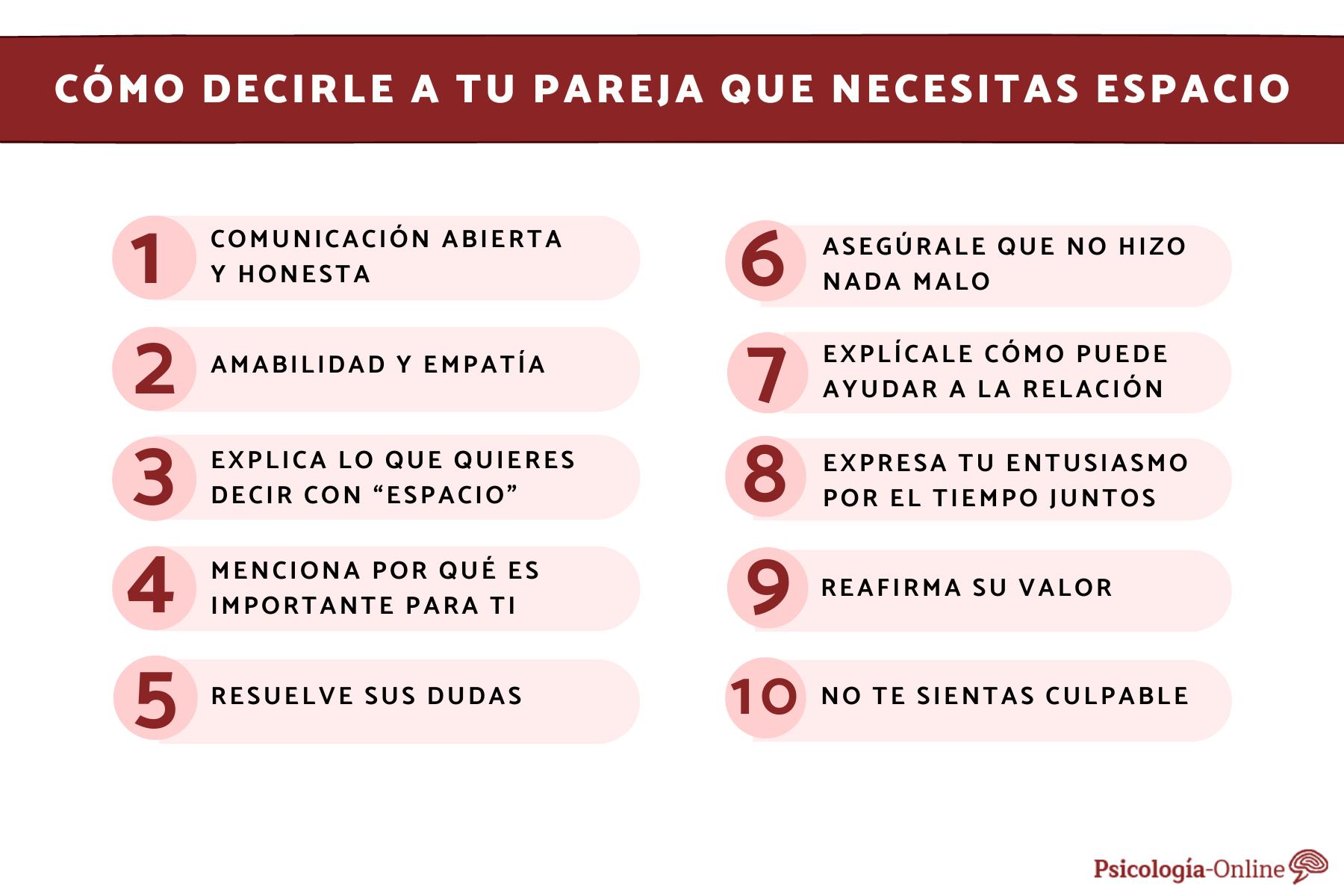 CÓMO DECIRLE A TU PAREJA QUE NECESITAS ESPACIO

1 COMUNICACIÓN ABIERTA Y HONESTA

2 AMABILIDAD Y EMPATÍA

3 EXPLICA LO QUE QUIERES DECIR CON “ESPACIO”

4 MENCIONA POR QUÉ ES IMPORTANTE PARA TI

5 RESUELVE SUS DUDAS

6 ASEGÚRALE QUE NO HIZO NADA MALO

7 EXPLÍCALE CÓMO PUEDE AYUDAR A LA RELACIÓN

8 EXPRESA TU ENTUSIASMO POR EL TIEMPO JUNTOS

9 REAFIRMA SU VALOR

10 NO TE SIENTAS CULPABLE

Psicología-Online